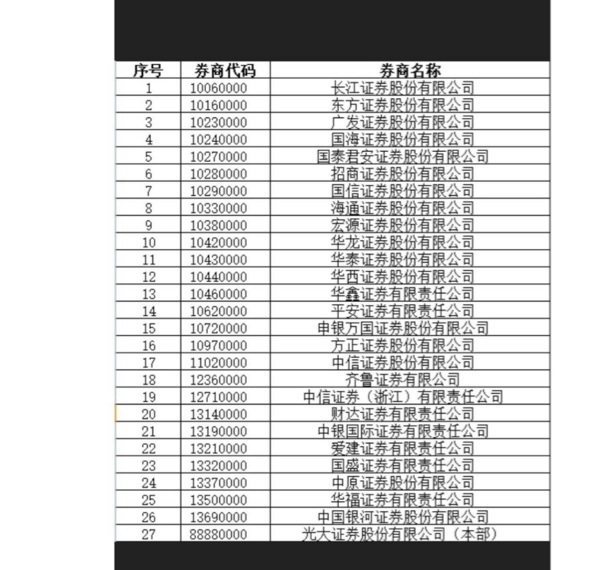 | 序号 | 券商代码 | 券商名称 |
|---|---|---|
| 1 | 10060000 | 长江证券股份有限公司 |
| 2 | 10160000 | 东方证券股份有限公司 |
| 3 | 10230000 | 广发证券股份有限公司 |
| 4 | 10240000 | 国海证券股份有限公司 |
| 5 | 10270000 | 国泰君安证券股份有限公司 |
| 6 | 10280000 | 招商证券股份有限公司 |
| 7 | 10290000 | 国信证券股份有限公司 |
| 8 | 10330000 | 海通证券股份有限公司 |
| 9 | 10380000 | 宏源证券股份有限公司 |
| 10 | 10420000 | 华龙证券股份有限公司 |
| 11 | 10430000 | 华泰证券股份有限公司 |
| 12 | 10440000 | 华西证券股份有限公司 |
| 13 | 10460000 | 华鑫证券有限责任公司 |
| 14 | 10620000 | 平安证券有限责任公司 |
| 15 | 10720000 | 申银万国证券股份有限公司 |
| 16 | 10970000 | 方正证券股份有限公司 |
| 17 | 11020000 | 中信证券股份有限公司 |
| 18 | 12360000 | 齐鲁证券有限公司 |
| 19 | 12710000 | 中信证券（浙江）有限责任公司 |
| 20 | 13140000 | 财达证券有限责任公司 |
| 21 | 13190000 | 中银国际证券有限责任公司 |
| 22 | 13210000 | 爱建证券有限责任公司 |
| 23 | 13320000 | 国盛证券有限责任公司 |
| 24 | 13370000 | 中原证券股份有限公司 |
| 25 | 13500000 | 华福证券有限责任公司 |
| 26 | 13690000 | 中国银河证券股份有限公司 |
| 27 | 88880000 | 光大证券股份有限公司（本部） |